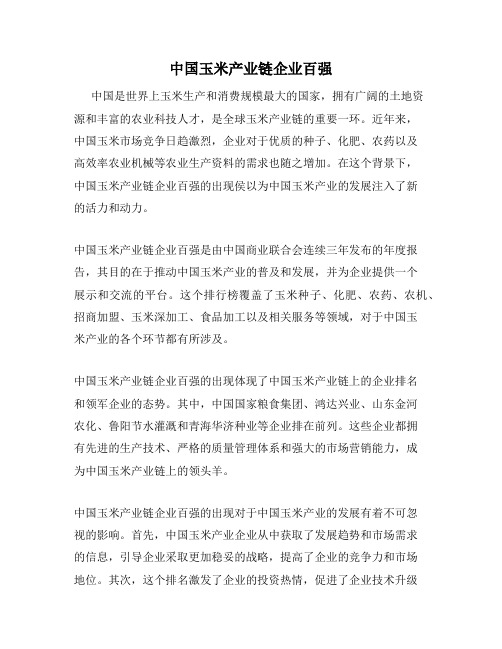 中国玉米产业链企业百强

中国是世界上玉米生产和消费规模最大的国家，拥有广阔的土地资源和丰富的农业科技人才，是全球玉米产业链的重要一环。近年来，中国玉米市场竞争日趋激烈，企业对于优质的种子、化肥、农药以及高效率农业机械等农业生产资料的需求也随之增加。在这个背景下，中国玉米产业链企业百强的出现侯以为中国玉米产业的发展注入了新的活力和动力。

中国玉米产业链企业百强是由中国商业联合会连续三年发布的年度报告，其目的在于推动中国玉米产业的普及和发展，并为企业提供一个展示和交流的平台。这个排行榜覆盖了玉米种子、化肥、农药、农机、招商加盟、玉米深加工、食品加工以及相关服务等领域，对于中国玉米产业的各个环节都有所涉及。

中国玉米产业链企业百强的出现体现了中国玉米产业链上的企业排名和领军企业的态势。其中，中国国家粮食集团、鸿达兴业、山东金河农化、鲁阳节水灌溉和青海华济种业等企业排在前列。这些企业都拥有先进的生产技术、严格的质量管理体系和强大的市场营销能力，成为中国玉米产业链上的领头羊。

中国玉米产业链企业百强的出现对于中国玉米产业的发展有着不可忽视的影响。首先，中国玉米产业企业从中获取了发展趋势和市场需求的信息，引导企业采取更加稳妥的战略，提高了企业的竞争力和市场地位。其次，这个排名激发了企业的投资热情，促进了企业技术升级